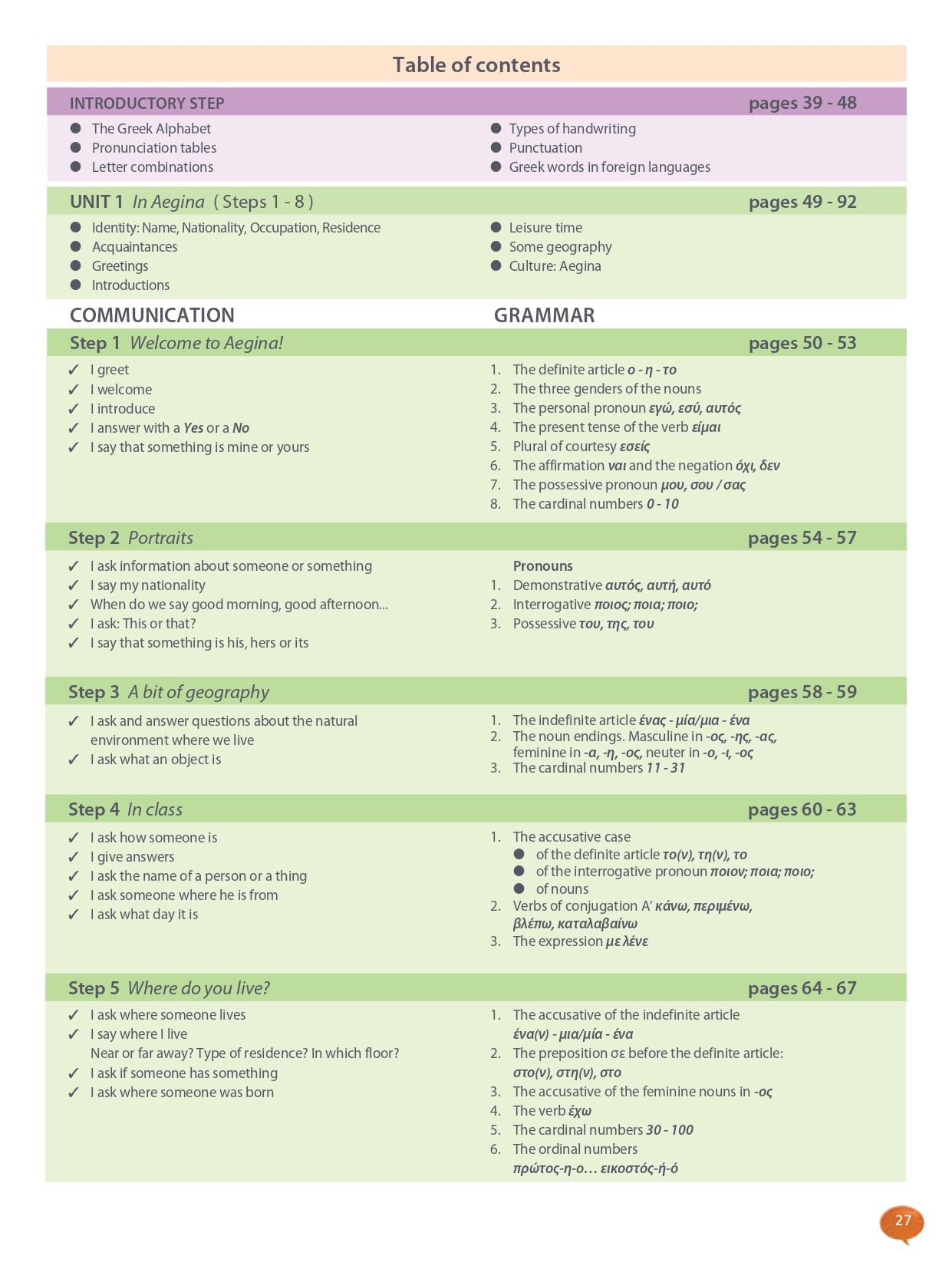 Table of contents

INTRODUCTORY STEP pages 39 - 48

• The Greek Alphabet
• Pronunciation tables
• Letter combinations

• Types of handwriting
• Punctuation
• Greek words in foreign languages

UNIT 1 In Aegina ( Steps 1 - 8 ) pages 49 - 92

• Identity: Name, Nationality, Occupation, Residence
• Acquaintances
• Greetings
• Introductions

• Leisure time
• Some geography
• Culture: Aegina

COMMUNICATION

GRAMMAR

Step 1 Welcome to Aegina! pages 50 - 53

✓ I greet
✓ I welcome
✓ I introduce
✓ I answer with a Yes or a No
✓ I say that something is mine or yours

1. The definite article ο - η - το
2. The three genders of the nouns
3. The personal pronoun εγώ, εσύ, αυτός
4. The present tense of the verb είμαι
5. Plural of courtesy εσείς
6. The affirmation ναι and the negation όχι, δεν
7. The possessive pronoun μου, σου / σας
8. The cardinal numbers 0 - 10

Step 2 Portraits pages 54 - 57

✓ I ask information about someone or something
✓ I say my nationality
✓ When do we say good morning, good afternoon...
✓ I ask: This or that?
✓ I say that something is his, hers or its

Pronouns
1. Demonstrative αυτός, αυτή, αυτό
2. Interrogative ποιος; ποια; ποιο;
3. Possessive του, της, του

Step 3 A bit of geography pages 58 - 59

✓ I ask and answer questions about the natural environment where we live
✓ I ask what an object is

1. The indefinite article ένας - μία/μια - ένα
2. The noun endings. Masculine in -ος, -ης, -ας, feminine in -α, -η, -ος, neuter in -ο, -ι, -ος
3. The cardinal numbers 11 - 31

Step 4 In class pages 60 - 63

✓ I ask how someone is
✓ I give answers
✓ I ask the name of a person or a thing
✓ I ask someone where he is from
✓ I ask what day it is

1. The accusative case
• of the definite article το(ν), τη(ν), το
• of the interrogative pronoun ποιον; ποια; ποιο;
• of nouns
2. Verbs of conjugation A' κάνω, περιμένω, βλέπω, καταλαβαίνω
3. The expression με λένε

Step 5 Where do you live? pages 64 - 67

✓ I ask where someone lives
✓ I say where I live
Near or far away? Type of residence? In which floor?
✓ I ask if someone has something
✓ I ask where someone was born

1. The accusative of the indefinite article ένα(ν) - μια/μία - ένα
2. The preposition σε before the definite article: στο(ν), στη(ν), στο
3. The accusative of the feminine nouns in -ος
4. The verb έχω
5. The cardinal numbers 30 - 100
6. The ordinal numbers πρώτος-η-ο... εικοστός-ή-ό

27